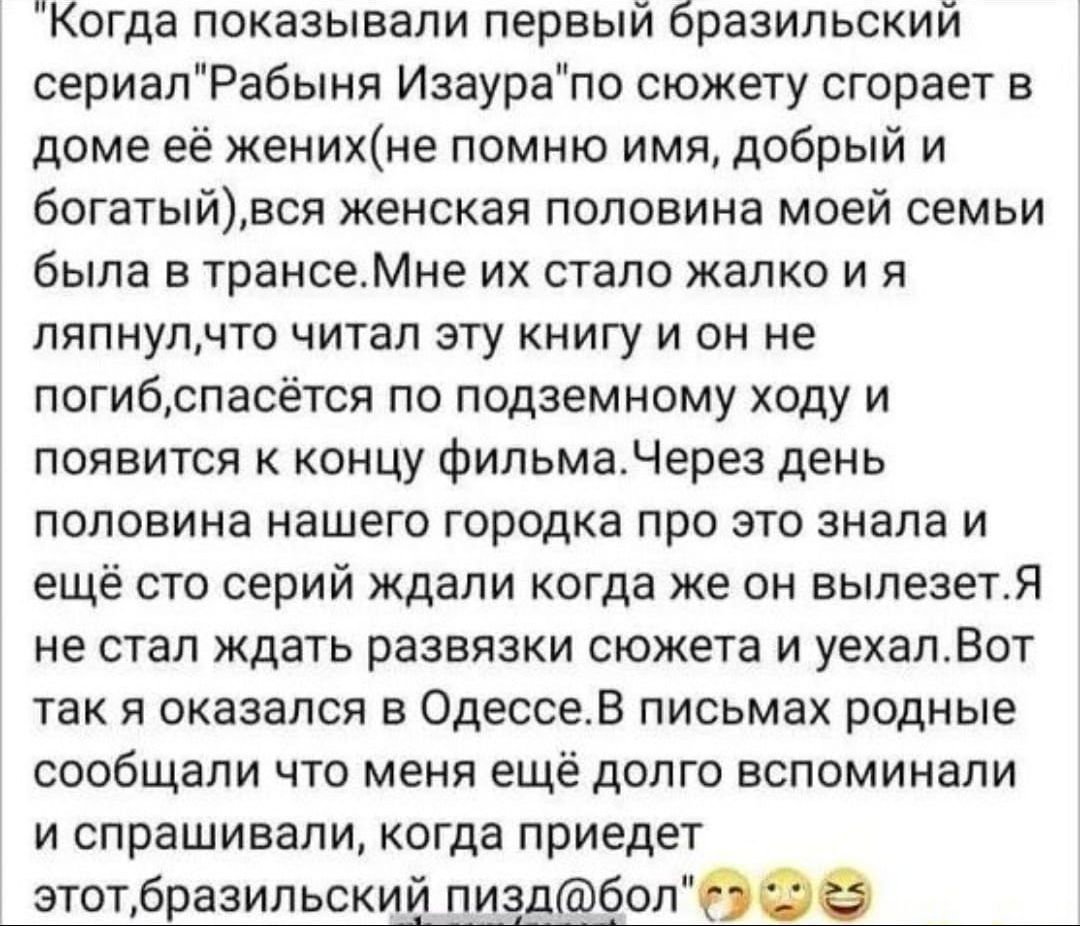 "Когда показывали первый бразильский сериал"Рабыня Изаура"по сюжету сгорает в доме её жених(не помню имя, добрый и богатый),вся женская половина моей семьи была в трансе.Мне их стало жалко и я ляпнул,что читал эту книгу и он не погиб,спасётся по подземному ходу и появится к концу фильма.Через день половина нашего городка про это знала и ещё сто серий ждали когда же он вылезет.Я не стал ждать развязки сюжета и уехал.Вот так я оказался в Одессе.В письмах родные сообщали что меня ещё долго вспоминали и спрашивали, когда приедет этот,бразильский пизд@бол"